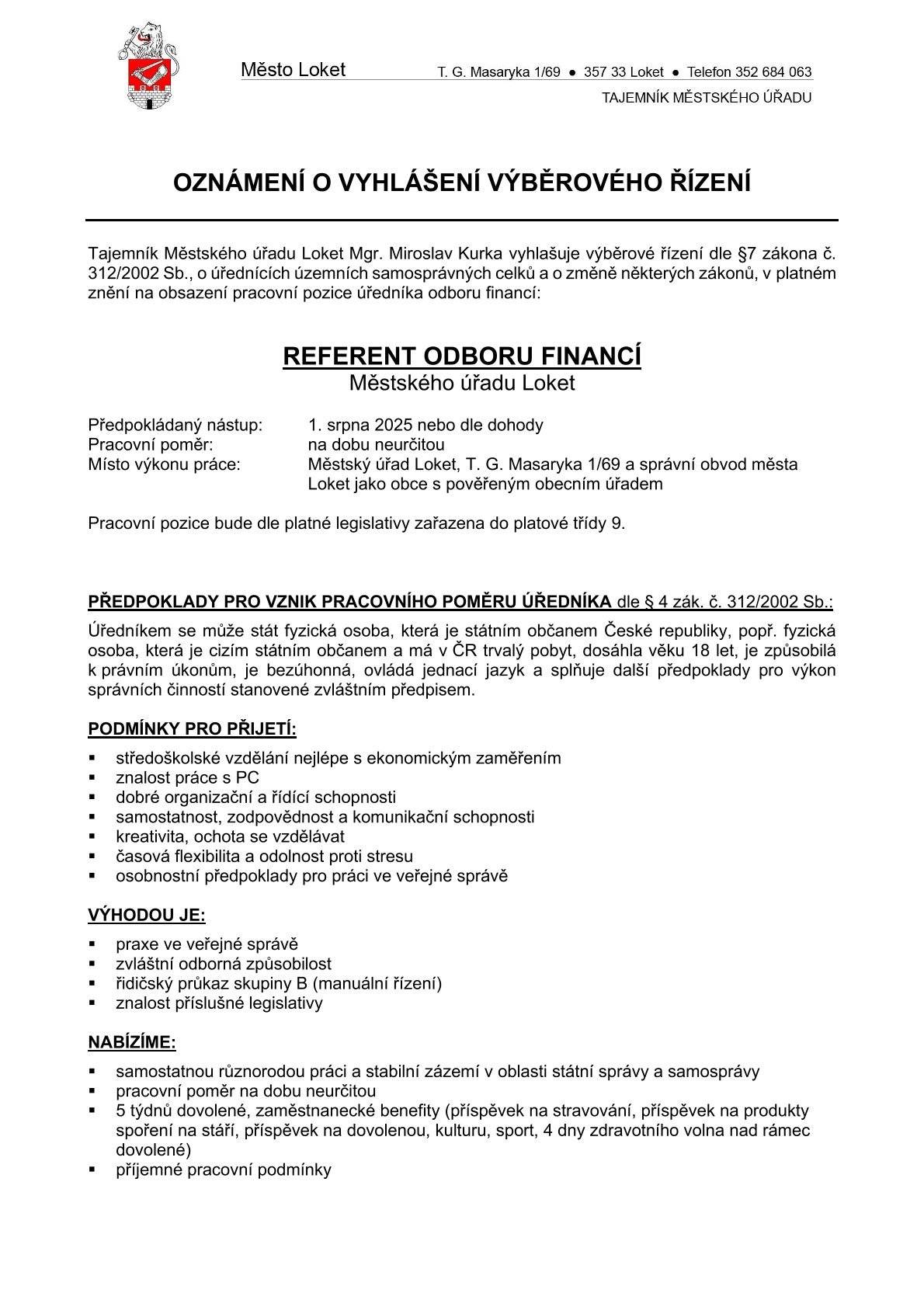 Město Loket T. G. Masaryka 1/69 ● 357 33 Loket ● Telefon 352 684 063

TAJEMNÍK MĚSTSKÉHO ÚŘADU

OZNÁMENÍ O VYHLÁŠENÍ VÝBĚROVÉHO ŘÍZENÍ

Tajemník Městského úřadu Loket Mgr. Miroslav Kurka vyhlašuje výběrové řízení dle §7 zákona č. 312/2002 Sb., o úřednících územních samosprávných celků a o změně některých zákonů, v platném znění na obsazení pracovní pozice úředníka odboru financí:

REFERENT ODBORU FINANCÍ
Městského úřadu Loket

Předpokládaný nástup: 1. srpna 2025 nebo dle dohody
Pracovní poměr: na dobu neurčitou
Místo výkonu práce: Městský úřad Loket, T. G. Masaryka 1/69 a správní obvod města Loket jako obce s pověřeným obecním úřadem

Pracovní pozice bude dle platné legislativy zařazena do platové třídy 9.

PŘEDPOKLADY PRO VZNIK PRACOVNÍHO POMĚRU ÚŘEDNÍKA dle § 4 zák. č. 312/2002 Sb.:

Úředníkem se může stát fyzická osoba, která je státním občanem České republiky, popř. fyzická osoba, která je cizím státním občanem a má v ČR trvalý pobyt, dosáhla věku 18 let, je způsobilá k právním úkonům, je bezúhonná, ovládá jednací jazyk a splňuje další předpoklady pro výkon správních činností stanovené zvláštním předpisem.

PODMÍNKY PRO PŘIJETÍ:

▪ středoškolské vzdělání nejlépe s ekonomickým zaměřením
▪ znalost práce s PC
▪ dobré organizační a řídící schopnosti
▪ samostatnost, zodpovědnost a komunikační schopnosti
▪ kreativita, ochota se vzdělávat
▪ časová flexibilita a odolnost proti stresu
▪ osobnostní předpoklady pro práci ve veřejné správě

VÝHODOU JE:

▪ praxe ve veřejné správě
▪ zvláštní odborná způsobilost
▪ řidičský průkaz skupiny B (manuální řízení)
▪ znalost příslušné legislativy

NABÍZÍME:

▪ samostatnou různorodou práci a stabilní zázemí v oblasti státní správy a samosprávy
▪ pracovní poměr na dobu neurčitou
▪ 5 týdnů dovolené, zaměstnanecké benefity (příspěvek na stravování, příspěvek na produkty spoření na stáří, příspěvek na dovolenou, kulturu, sport, 4 dny zdravotního volna nad rámec dovolené)
▪ příjemné pracovní podmínky